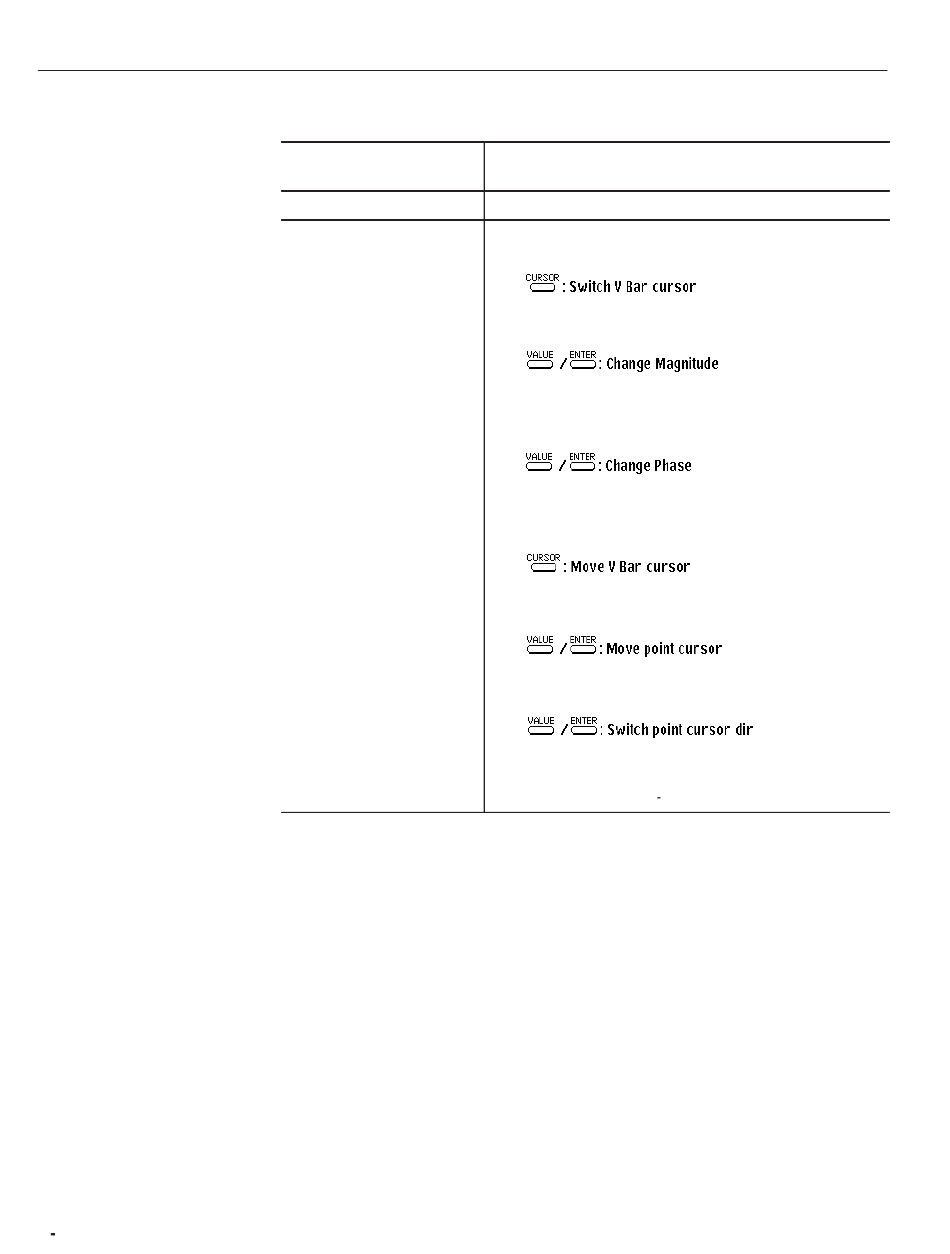 CURSOR : Switch V Bar cursor

VALUE / ENTER : Change Magnitude

VALUE / ENTER : Change Phase

CURSOR : Move V Bar cursor

VALUE / ENTER : Move point cursor

VALUE / ENTER : Switch point cursor dir